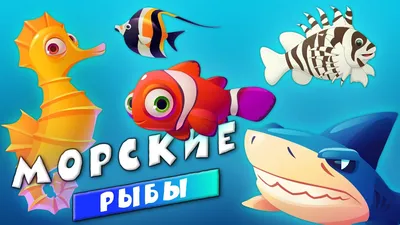 МОРСКИЕ
РЫБЫ